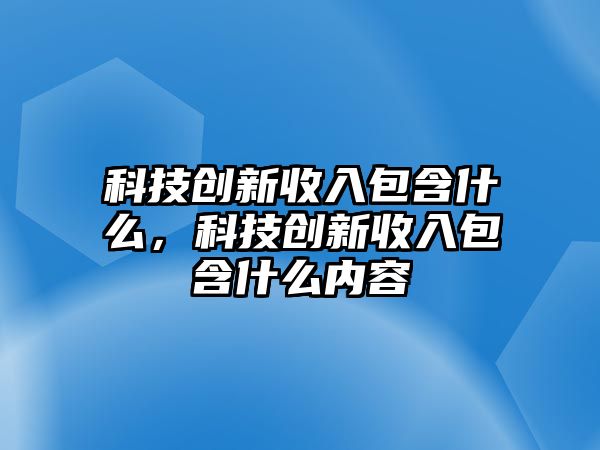 科技创新收入包含什么，科技创新收入包含什么内容